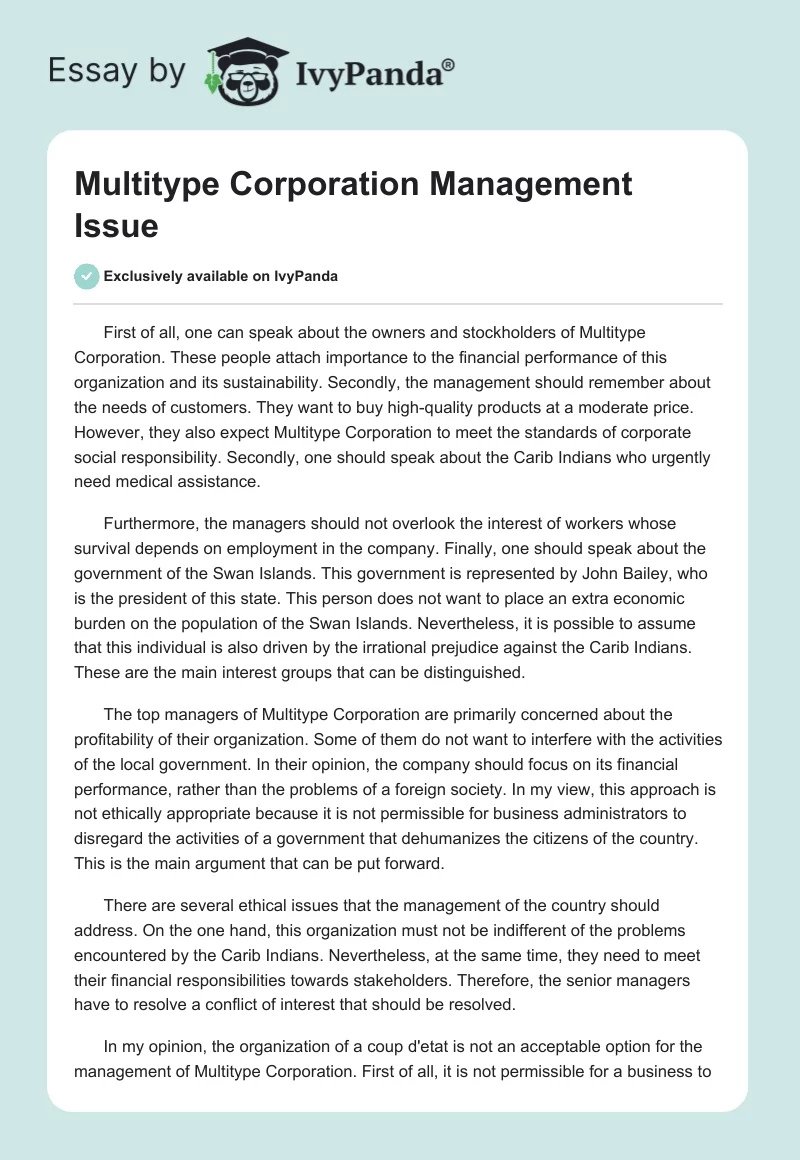 Essay by IvyPanda®

Multitype Corporation Management Issue

Exclusively available on IvyPanda

First of all, one can speak about the owners and stockholders of Multitype Corporation. These people attach importance to the financial performance of this organization and its sustainability. Secondly, the management should remember about the needs of customers. They want to buy high-quality products at a moderate price. However, they also expect Multitype Corporation to meet the standards of corporate social responsibility. Secondly, one should speak about the Carib Indians who urgently need medical assistance.

Furthermore, the managers should not overlook the interest of workers whose survival depends on employment in the company. Finally, one should speak about the government of the Swan Islands. This government is represented by John Bailey, who is the president of this state. This person does not want to place an extra economic burden on the population of the Swan Islands. Nevertheless, it is possible to assume that this individual is also driven by the irrational prejudice against the Carib Indians. These are the main interest groups that can be distinguished.

The top managers of Multitype Corporation are primarily concerned about the profitability of their organization. Some of them do not want to interfere with the activities of the local government. In their opinion, the company should focus on its financial performance, rather than the problems of a foreign society. In my view, this approach is not ethically appropriate because it is not permissible for business administrators to disregard the activities of a government that dehumanizes the citizens of the country. This is the main argument that can be put forward.

There are several ethical issues that the management of the country should address. On the one hand, this organization must not be indifferent of the problems encountered by the Carib Indians. Nevertheless, at the same time, they need to meet their financial responsibilities towards stakeholders. Therefore, the senior managers have to resolve a conflict of interest that should be resolved.

In my opinion, the organization of a coup d'etat is not an acceptable option for the management of Multitype Corporation. First of all, it is not permissible for a business to